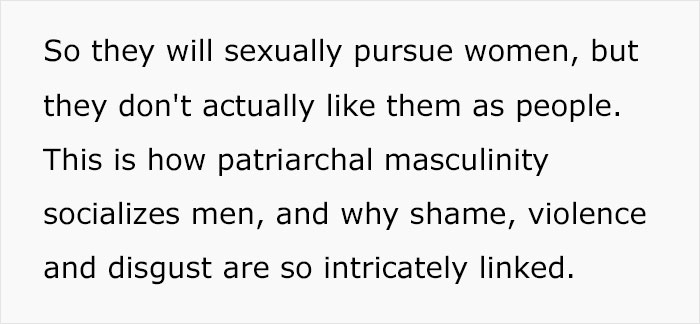 So they will sexually pursue women, but they don't actually like them as people. This is how patriarchal masculinity socializes men, and why shame, violence and disgust are so intricately linked.